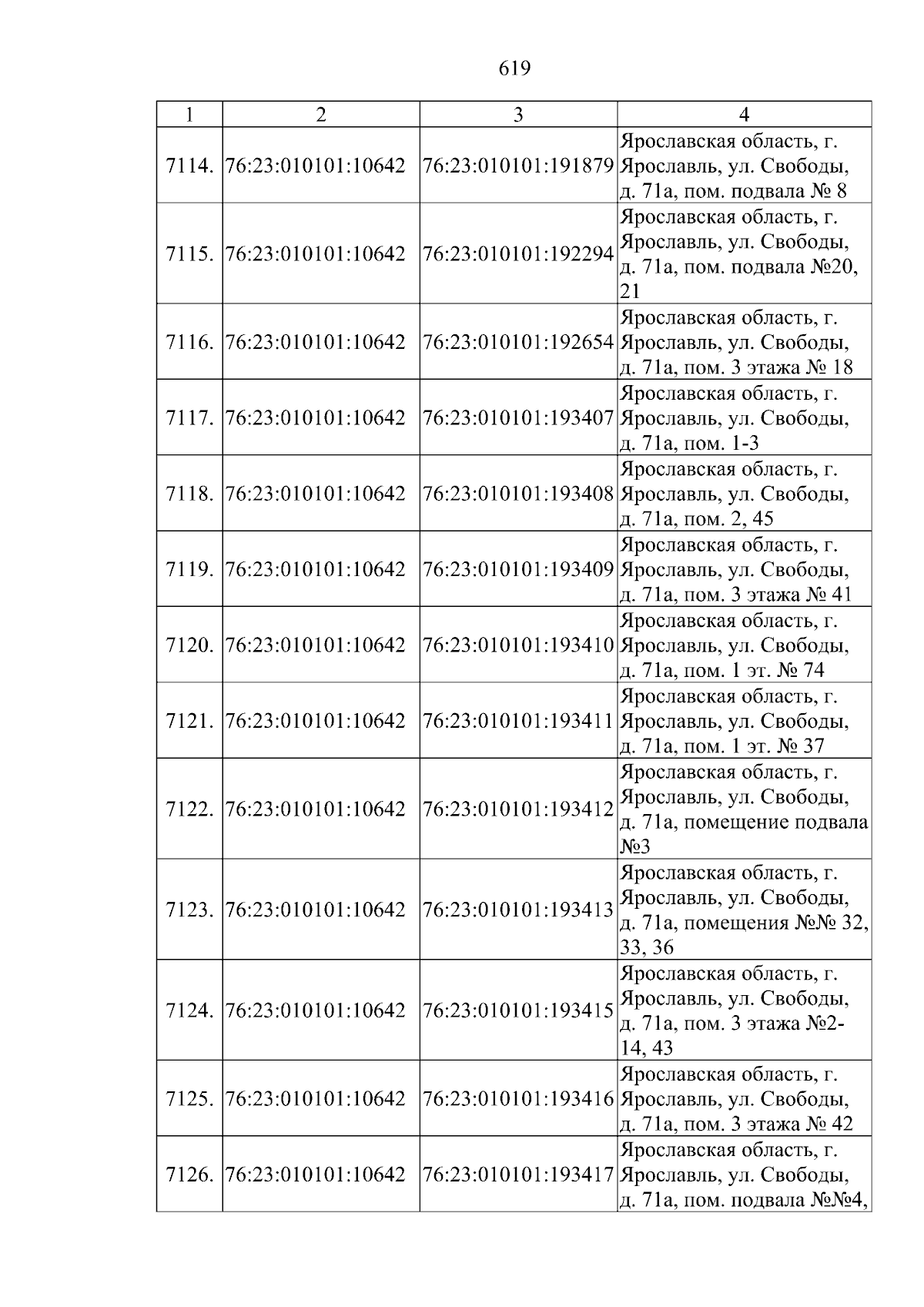 619

| 1 | 2 | 3 | 4 |
|---|---|---|---|
| 7114. | 76:23:010101:10642 | 76:23:010101:191879 | Ярославская область, г. Ярославль, ул. Свободы, д. 71а, пом. подвала № 8 |
| 7115. | 76:23:010101:10642 | 76:23:010101:192294 | Ярославская область, г. Ярославль, ул. Свободы, д. 71а, пом. подвала №20, 21 |
| 7116. | 76:23:010101:10642 | 76:23:010101:192654 | Ярославская область, г. Ярославль, ул. Свободы, д. 71а, пом. 3 этажа № 18 |
| 7117. | 76:23:010101:10642 | 76:23:010101:193407 | Ярославская область, г. Ярославль, ул. Свободы, д. 71а, пом. 1-3 |
| 7118. | 76:23:010101:10642 | 76:23:010101:193408 | Ярославская область, г. Ярославль, ул. Свободы, д. 71а, пом. 2, 45 |
| 7119. | 76:23:010101:10642 | 76:23:010101:193409 | Ярославская область, г. Ярославль, ул. Свободы, д. 71а, пом. 3 этажа № 41 |
| 7120. | 76:23:010101:10642 | 76:23:010101:193410 | Ярославская область, г. Ярославль, ул. Свободы, д. 71а, пом. 1 эт. № 74 |
| 7121. | 76:23:010101:10642 | 76:23:010101:193411 | Ярославская область, г. Ярославль, ул. Свободы, д. 71а, пом. 1 эт. № 37 |
| 7122. | 76:23:010101:10642 | 76:23:010101:193412 | Ярославская область, г. Ярославль, ул. Свободы, д. 71а, помещение подвала №3 |
| 7123. | 76:23:010101:10642 | 76:23:010101:193413 | Ярославская область, г. Ярославль, ул. Свободы, д. 71а, помещения №№ 32, 33, 36 |
| 7124. | 76:23:010101:10642 | 76:23:010101:193415 | Ярославская область, г. Ярославль, ул. Свободы, д. 71а, пом. 3 этажа №2-14, 43 |
| 7125. | 76:23:010101:10642 | 76:23:010101:193416 | Ярославская область, г. Ярославль, ул. Свободы, д. 71а, пом. 3 этажа № 42 |
| 7126. | 76:23:010101:10642 | 76:23:010101:193417 | Ярославская область, г. Ярославль, ул. Свободы, д. 71а, пом. подвала №№4, |